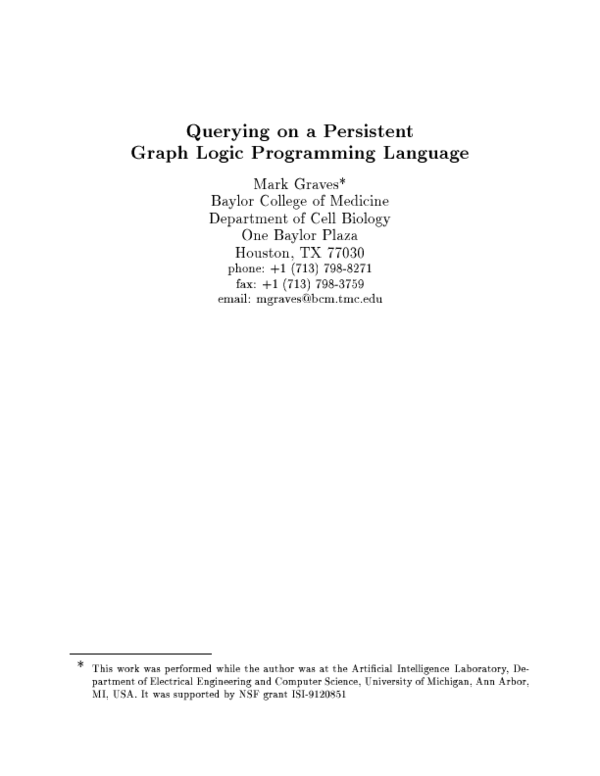 Querying on a Persistent
Graph Logic Programming Language

Mark Graves*
Baylor College of Medicine
Department of Cell Biology
One Baylor Plaza
Houston, TX 77030
phone: +1 (713) 798-8271
fax: +1 (713) 798-3759
email: mgraves@bcm.tmc.edu

* This work was performed while the author was at the Artificial Intelligence Laboratory, Department of Electrical Engineering and Computer Science, University of Michigan, Ann Arbor, MI, USA. It was supported by NSF grant ISI-9120851